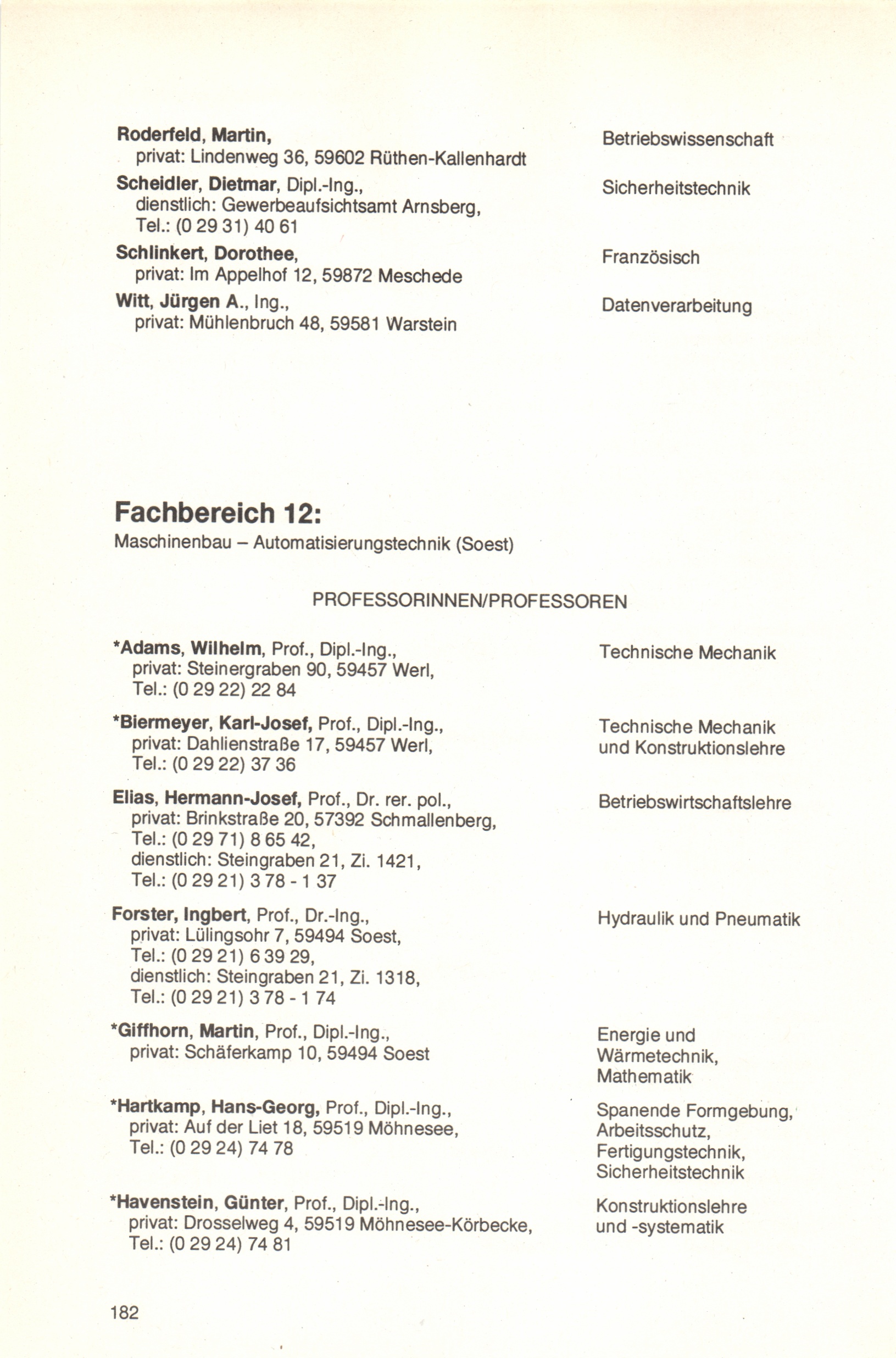 Roderfeld, Martin,
privat: Lindenweg 36, 59602 Rüthen-Kallenhardt

Betriebswissenschaft

Scheidler, Dietmar, Dipl.-Ing.,
dienstlich: Gewerbeaufsichtsamt Arnsberg,
Tel.: (0 29 31) 40 61

Sicherheitstechnik

Schlinkert, Dorothee,
privat: Im Appelhof 12, 59872 Meschede

Französisch

Witt, Jürgen A., Ing.,
privat: Mühlenbruch 48, 59581 Warstein

Datenverarbeitung

Fachbereich 12:
Maschinenbau – Automatisierungstechnik (Soest)

PROFESSORINNEN/PROFESSOREN

*Adams, Wilhelm, Prof., Dipl.-Ing.,
privat: Steinergraben 90, 59457 Werl,
Tel.: (0 29 22) 22 84

Technische Mechanik

*Biermeyer, Karl-Josef, Prof., Dipl.-Ing.,
privat: Dahlienstraße 17, 59457 Werl,
Tel.: (0 29 22) 37 36

Technische Mechanik und Konstruktionslehre

Elias, Hermann-Josef, Prof., Dr. rer. pol.,
privat: Brinkstraße 20, 57392 Schmallenberg,
Tel.: (0 29 71) 8 65 42,
dienstlich: Steingraben 21, Zi. 1421,
Tel.: (0 29 21) 3 78 - 1 37

Betriebswirtschaftslehre

Forster, Ingbert, Prof., Dr.-Ing.,
privat: Lülingsohr 7, 59494 Soest,
Tel.: (0 29 21) 6 39 29,
dienstlich: Steingraben 21, Zi. 1318,
Tel.: (0 29 21) 3 78 - 1 74

Hydraulik und Pneumatik

*Giffhorn, Martin, Prof., Dipl.-Ing.,
privat: Schäferkamp 10, 59494 Soest

Energie und Wärmetechnik, Mathematik

*Hartkamp, Hans-Georg, Prof., Dipl.-Ing.,
privat: Auf der Liet 18, 59519 Möhnesee,
Tel.: (0 29 24) 74 78

Spanende Formgebung, Arbeitsschutz, Fertigungstechnik, Sicherheitstechnik

*Havenstein, Günter, Prof., Dipl.-Ing.,
privat: Drosselweg 4, 59519 Möhnesee-Körbecke,
Tel.: (0 29 24) 74 81

Konstruktionslehre und -systematik

182